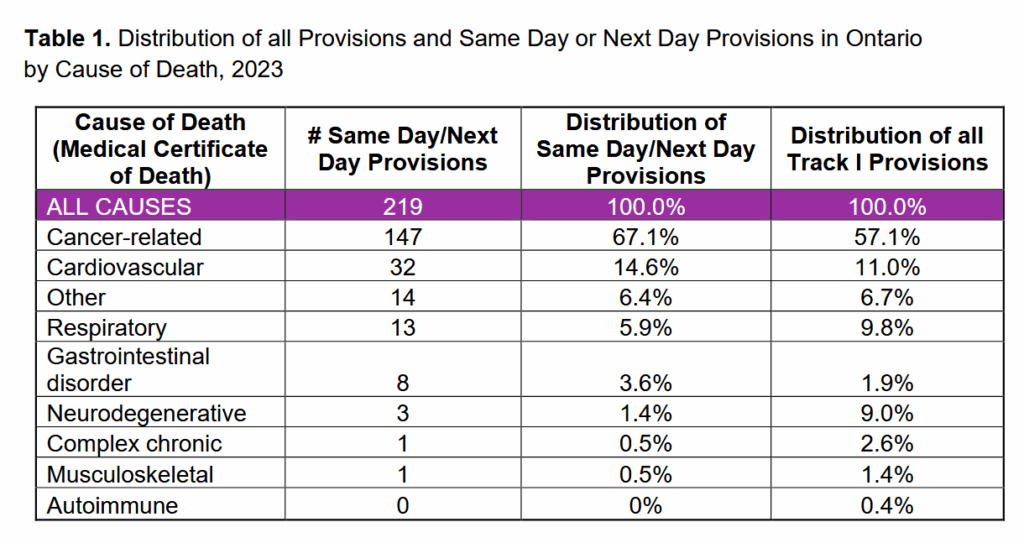 **Table 1.** Distribution of all Provisions and Same Day or Next Day Provisions in Ontario by Cause of Death, 2023

| Cause of Death (Medical Certificate of Death) | # Same Day/Next Day Provisions | Distribution of Same Day/Next Day Provisions | Distribution of all Track I Provisions |
|---|---|---|---|
| ALL CAUSES | 219 | 100.0% | 100.0% |
| Cancer-related | 147 | 67.1% | 57.1% |
| Cardiovascular | 32 | 14.6% | 11.0% |
| Other | 14 | 6.4% | 6.7% |
| Respiratory | 13 | 5.9% | 9.8% |
| Gastrointestinal disorder | 8 | 3.6% | 1.9% |
| Neurodegenerative | 3 | 1.4% | 9.0% |
| Complex chronic | 1 | 0.5% | 2.6% |
| Musculoskeletal | 1 | 0.5% | 1.4% |
| Autoimmune | 0 | 0% | 0.4% |